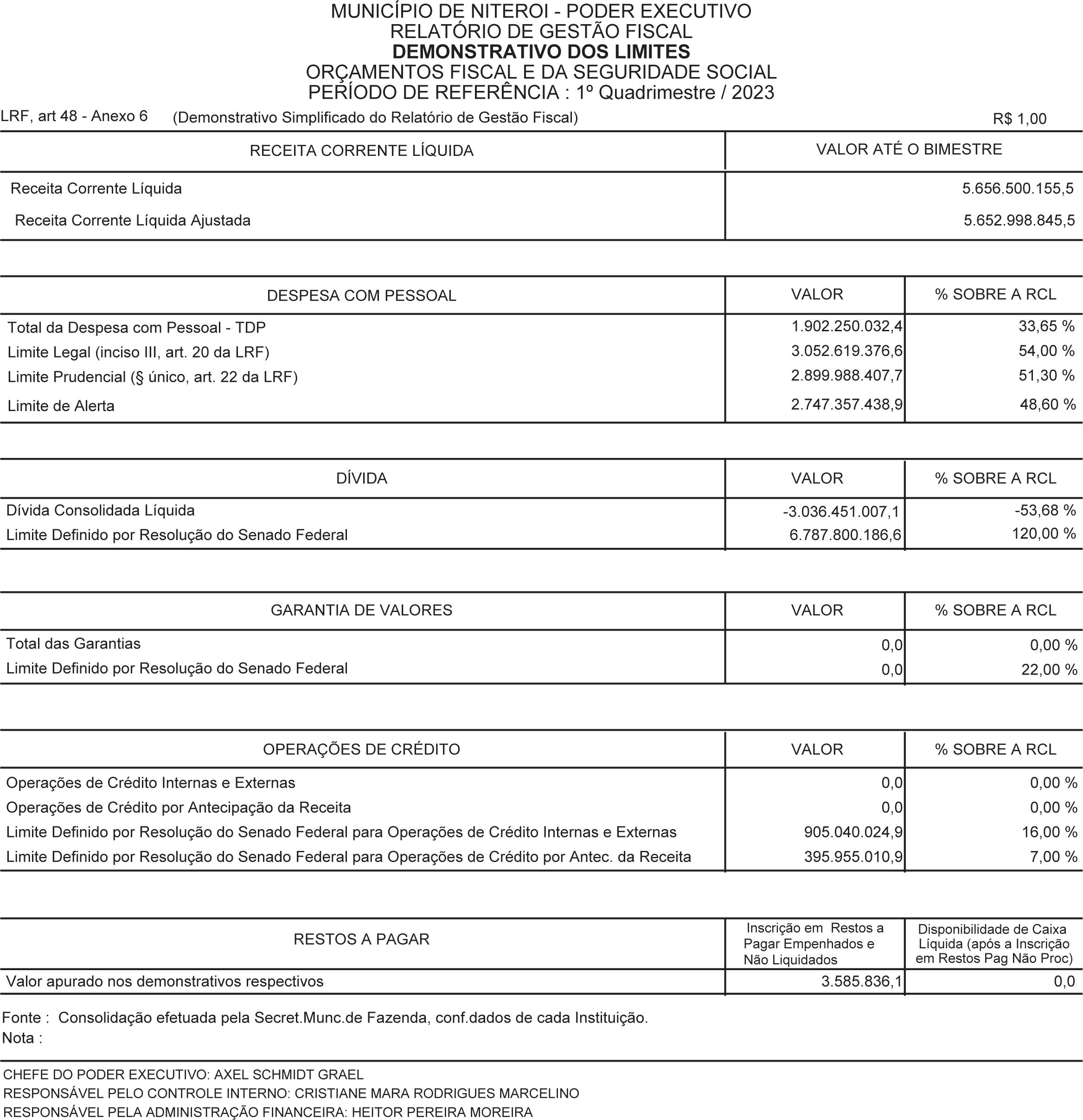 MUNICÍPIO DE NITEROI - PODER EXECUTIVO
RELATÓRIO DE GESTÃO FISCAL
DEMONSTRATIVO DOS LIMITES
ORÇAMENTOS FISCAL E DA SEGURIDADE SOCIAL
PERÍODO DE REFERÊNCIA : 1º Quadrimestre / 2023

LRF, art 48 - Anexo 6 (Demonstrativo Simplificado do Relatório de Gestão Fiscal) R$ 1,00

| RECEITA CORRENTE LÍQUIDA | VALOR ATÉ O BIMESTRE |
|---|---|
| Receita Corrente Líquida | 5.656.500.155,5 |
| Receita Corrente Líquida Ajustada | 5.652.998.845,5 |

| DESPESA COM PESSOAL | VALOR | % SOBRE A RCL |
|---|---|---|
| Total da Despesa com Pessoal - TDP | 1.902.250.032,4 | 33,65 % |
| Limite Legal (inciso III, art. 20 da LRF) | 3.052.619.376,6 | 54,00 % |
| Limite Prudencial (§ único, art. 22 da LRF) | 2.899.988.407,7 | 51,30 % |
| Limite de Alerta | 2.747.357.438,9 | 48,60 % |

| DÍVIDA | VALOR | % SOBRE A RCL |
|---|---|---|
| Dívida Consolidada Líquida | -3.036.451.007,1 | -53,68 % |
| Limite Definido por Resolução do Senado Federal | 6.787.800.186,6 | 120,00 % |

| GARANTIA DE VALORES | VALOR | % SOBRE A RCL |
|---|---|---|
| Total das Garantias | 0,0 | 0,00 % |
| Limite Definido por Resolução do Senado Federal | 0,0 | 22,00 % |

| OPERAÇÕES DE CRÉDITO | VALOR | % SOBRE A RCL |
|---|---|---|
| Operações de Crédito Internas e Externas | 0,0 | 0,00 % |
| Operações de Crédito por Antecipação da Receita | 0,0 | 0,00 % |
| Limite Definido por Resolução do Senado Federal para Operações de Crédito Internas e Externas | 905.040.024,9 | 16,00 % |
| Limite Definido por Resolução do Senado Federal para Operações de Crédito por Antec. da Receita | 395.955.010,9 | 7,00 % |

| RESTOS A PAGAR | Inscrição em Restos a Pagar Empenhados e Não Liquidados | Disponibilidade de Caixa Líquida (após a Inscrição em Restos Pag Não Proc) |
|---|---|---|
| Valor apurado nos demonstrativos respectivos | 3.585.836,1 | 0,0 |

Fonte : Consolidação efetuada pela Secret.Munc.de Fazenda, conf.dados de cada Instituição.
Nota :

CHEFE DO PODER EXECUTIVO: AXEL SCHMIDT GRAEL
RESPONSÁVEL PELO CONTROLE INTERNO: CRISTIANE MARA RODRIGUES MARCELINO
RESPONSÁVEL PELA ADMINISTRAÇÃO FINANCEIRA: HEITOR PEREIRA MOREIRA